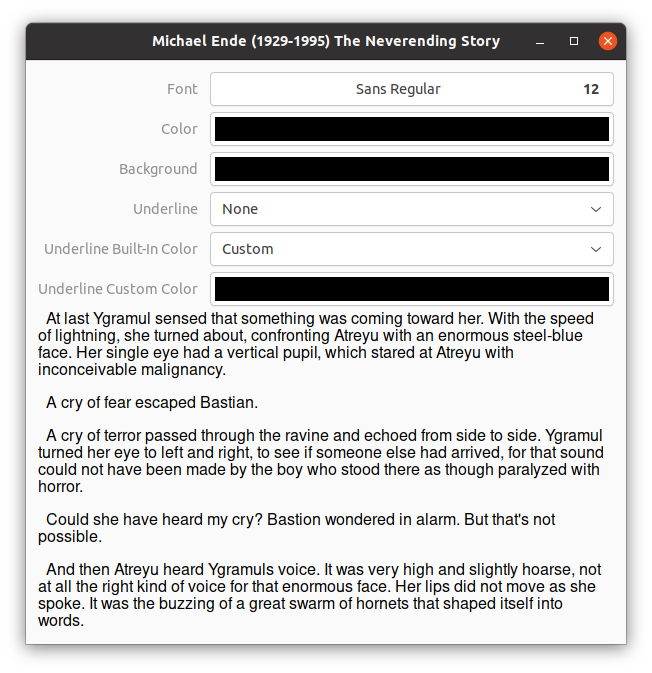 Michael Ende (1929-1995) The Neverending Story

Font Sans Regular 12

Color

Background

Underline None

Underline Built-In Color Custom

Underline Custom Color

At last Ygramul sensed that something was coming toward her. With the speed of lightning, she turned about, confronting Atreyu with an enormous steel-blue face. Her single eye had a vertical pupil, which stared at Atreyu with inconceivable malignancy.

A cry of fear escaped Bastian.

A cry of terror passed through the ravine and echoed from side to side. Ygramul turned her eye to left and right, to see if someone else had arrived, for that sound could not have been made by the boy who stood there as though paralyzed with horror.

Could she have heard my cry? Bastion wondered in alarm. But that's not possible.

And then Atreyu heard Ygramuls voice. It was very high and slightly hoarse, not at all the right kind of voice for that enormous face. Her lips did not move as she spoke. It was the buzzing of a great swarm of hornets that shaped itself into words.